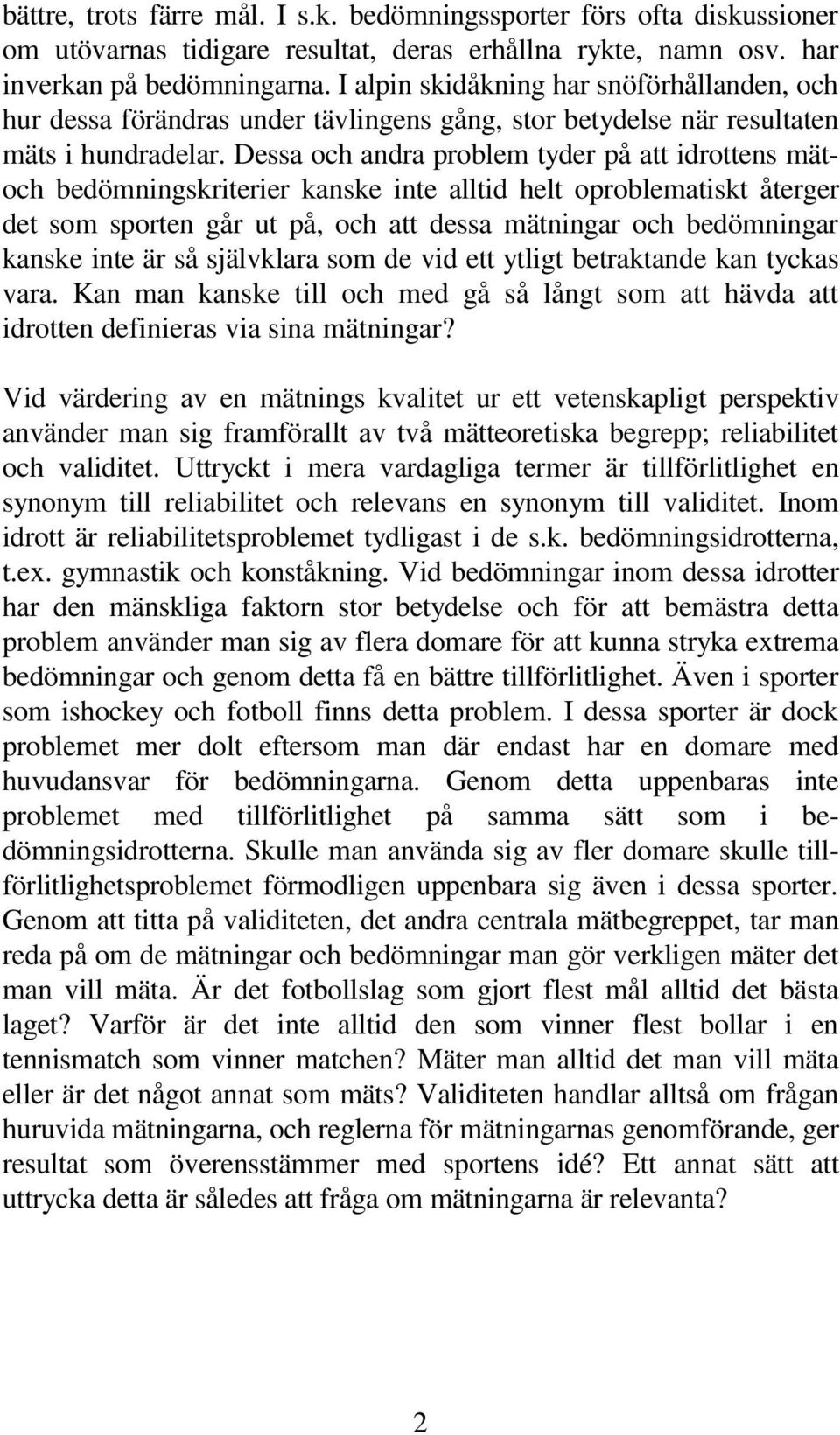 bättre, trots färre mål. I s.k. bedömningssporter förs ofta diskussioner om utövarnas tidigare resultat, deras erhållna rykte, namn osv. har inverkan på bedömningarna. I alpin skidåkning har snöförhållanden, och hur dessa förändras under tävlingens gång, stor betydelse när resultaten mäts i hundradelar. Dessa och andra problem tyder på att idrottens mät- och bedömningskriterier kanske inte alltid helt oproblematiskt återger det som sporten går ut på, och att dessa mätningar och bedömningar kanske inte är så självklara som de vid ett ytligt betraktande kan tyckas vara. Kan man kanske till och med gå så långt som att hävda att idrotten definieras via sina mätningar?

Vid värdering av en mätnings kvalitet ur ett vetenskapligt perspektiv använder man sig framförallt av två mätteoretiska begrepp; reliabilitet och validitet. Uttryckt i mera vardagliga termer är tillförlitlighet en synonym till reliabilitet och relevans en synonym till validitet. Inom idrott är reliabilitetsproblemet tydligast i de s.k. bedömningsidrotterna, t.ex. gymnastik och konståkning. Vid bedömningar inom dessa idrotter har den mänskliga faktorn stor betydelse och för att bemästra detta problem använder man sig av flera domare för att kunna stryka extrema bedömningar och genom detta få en bättre tillförlitlighet. Även i sporter som ishockey och fotboll finns detta problem. I dessa sporter är dock problemet mer dolt eftersom man där endast har en domare med huvudansvar för bedömningarna. Genom detta uppenbaras inte problemet med tillförlitlighet på samma sätt som i bedömningsidrotterna. Skulle man använda sig av fler domare skulle tillförlitlighetsproblemet förmodligen uppenbara sig även i dessa sporter. Genom att titta på validiteten, det andra centrala mätbegreppet, tar man reda på om de mätningar och bedömningar man gör verkligen mäter det man vill mäta. Är det fotbollslag som gjort flest mål alltid det bästa laget? Varför är det inte alltid den som vinner flest bollar i en tennismatch som vinner matchen? Mäter man alltid det man vill mäta eller är det något annat som mäts? Validiteten handlar alltså om frågan huruvida mätningarna, och reglerna för mätningarnas genomförande, ger resultat som överensstämmer med sportens idé? Ett annat sätt att uttrycka detta är således att fråga om mätningarna är relevanta?

2